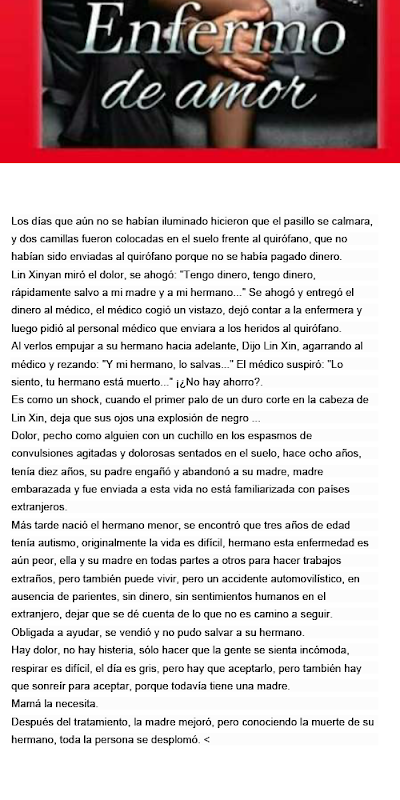 Enfermo de amor

Los días que aún no se habían iluminado hicieron que el pasillo se calmara, y dos camillas fueron colocadas en el suelo frente al quirófano, que no habían sido enviadas al quirófano porque no se había pagado dinero.
Lin Xinyan miró el dolor, se ahogó: "Tengo dinero, tengo dinero, rápidamente salvo a mi madre y a mi hermano..." Se ahogó y entregó el dinero al médico, el médico cogió un vistazo, dejó contar a la enfermera y luego pidió al personal médico que enviara a los heridos al quirófano.
Al verlos empujar a su hermano hacia adelante, Dijo Lin Xin, agarrando al médico y rezando: "Y mi hermano, lo salvas..." El médico suspiró: "Lo siento, tu hermano está muerto..." ¡¿No hay ahorro?.
Es como un shock, cuando el primer palo de un duro corte en la cabeza de Lin Xin, deja que sus ojos una explosión de negro ...
Dolor, pecho como alguien con un cuchillo en los espasmos de convulsiones agitadas y dolorosas sentados en el suelo, hace ocho años, tenía diez años, su padre engañó y abandonó a su madre, madre embarazada y fue enviada a esta vida no está familiarizada con países extranjeros.
Más tarde nació el hermano menor, se encontró que tres años de edad tenía autismo, originalmente la vida es difícil, hermano esta enfermedad es aún peor, ella y su madre en todas partes a otros para hacer trabajos extraños, pero también puede vivir, pero un accidente automovilístico, en ausencia de parientes, sin dinero, sin sentimientos humanos en el extranjero, dejar que se dé cuenta de lo que no es camino a seguir.
Obligada a ayudar, se vendió y no pudo salvar a su hermano.
Hay dolor, no hay histeria, sólo hacer que la gente se sienta incómoda, respirar es difícil, el día es gris, pero hay que aceptarlo, pero también hay que sonreír para aceptar, porque todavía tiene una madre.
Mamá la necesita.
Después del tratamiento, la madre mejoró, pero conociendo la muerte de su hermano, toda la persona se desplomó. <